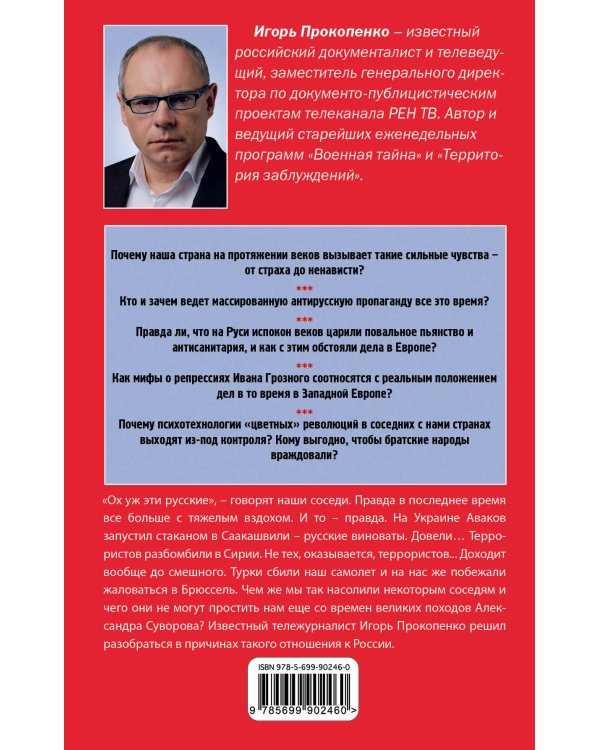 Игорь Прокопенко – известный российский документалист и телеведущий, заместитель генерального директора по документо-публицистическим проектам телеканала РЕН ТВ. Автор и ведущий старейших еженедельных программ «Военная тайна» и «Территория заблуждений».

Почему наша страна на протяжении веков вызывает такие сильные чувства – от страха до ненависти?

***

Кто и зачем ведет массированную антирусскую пропаганду все это время?

***

Правда ли, что на Руси испокон веков царили повальное пьянство и антисанитария, и как с этим обстояли дела в Европе?

***

Как мифы о репрессиях Ивана Грозного соотносятся с реальным положением дел в то время в Западной Европе?

***

Почему психотехнологии «цветных» революций в соседних с нами странах выходят из-под контроля? Кому выгодно, чтобы братские народы враждовали?

«Ох уж эти русские», – говорят наши соседи. Правда в последнее время все больше с тяжелым вздохом. И то – правда. На Украине Аваков запустил стаканом в Саакашвили – русские виноваты. Довели… Террористов разбомбили в Сирии. Не тех, оказывается, террористов... Доходит вообще до смешного. Турки сбили наш самолет и на нас же побежали жаловаться в Брюссель. Чем же мы так насолили некоторым соседям и чего они не могут простить нам еще со времен великих походов Александра Суворова? Известный тележурналист Игорь Прокопенко решил разобраться в причинах такого отношения к России.

ISBN 978-5-699-90246-0

9 785699 902460 >